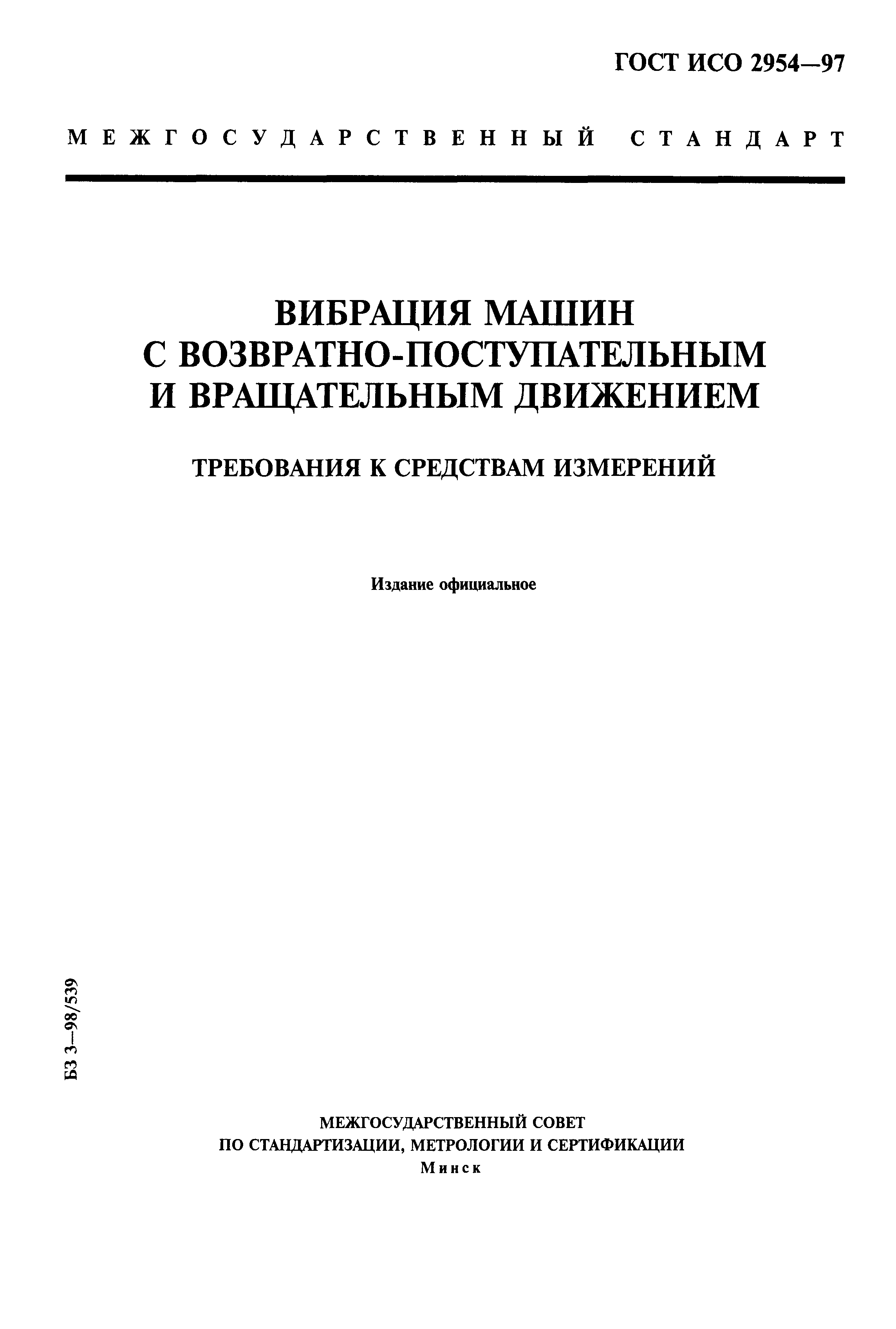 ГОСТ ИСО 2954—97

МЕЖГОСУДАРСТВЕННЫЙ СТАНДАРТ

ВИБРАЦИЯ МАШИН С ВОЗВРАТНО-ПОСТУПАТЕЛЬНЫМ И ВРАЩАТЕЛЬНЫМ ДВИЖЕНИЕМ

ТРЕБОВАНИЯ К СРЕДСТВАМ ИЗМЕРЕНИЙ

Издание официальное

БЗ 3—98/539

МЕЖГОСУДАРСТВЕННЫЙ СОВЕТ
ПО СТАНДАРТИЗАЦИИ, МЕТРОЛОГИИ И СЕРТИФИКАЦИИ
Минск